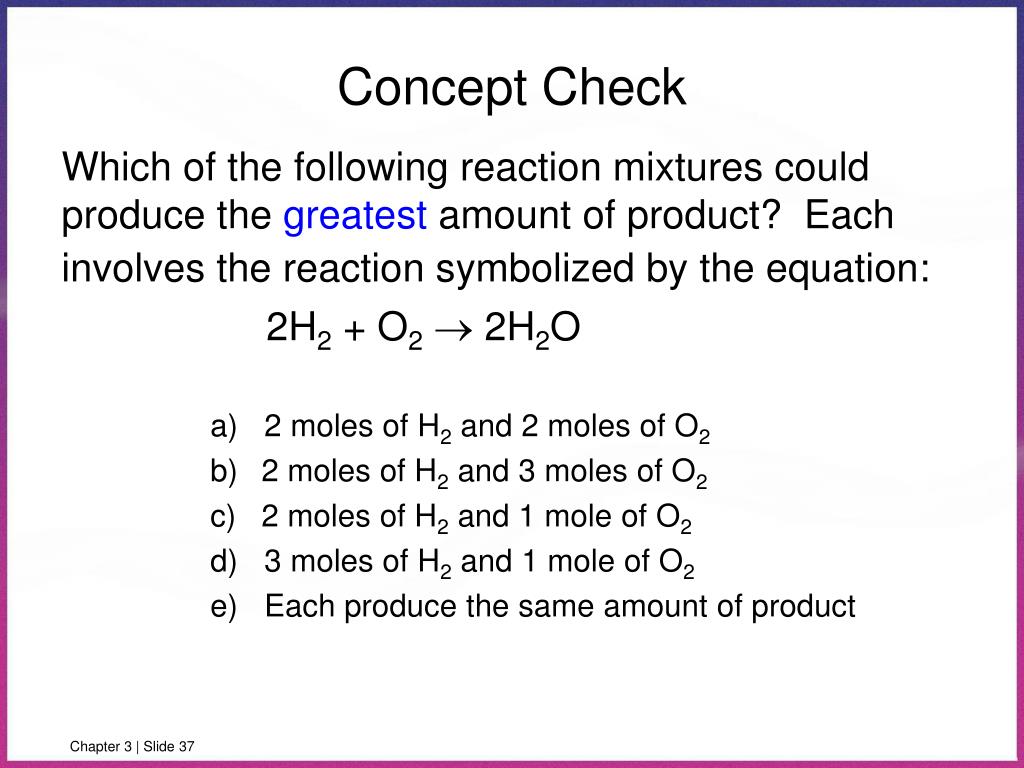 Concept Check

Which of the following reaction mixtures could produce the greatest amount of product? Each involves the reaction symbolized by the equation:

$2H_2 + O_2 \rightarrow 2H_2O$

a) 2 moles of $H_2$ and 2 moles of $O_2$
b) 2 moles of $H_2$ and 3 moles of $O_2$
c) 2 moles of $H_2$ and 1 mole of $O_2$
d) 3 moles of $H_2$ and 1 mole of $O_2$
e) Each produce the same amount of product

Chapter 3 | Slide 37